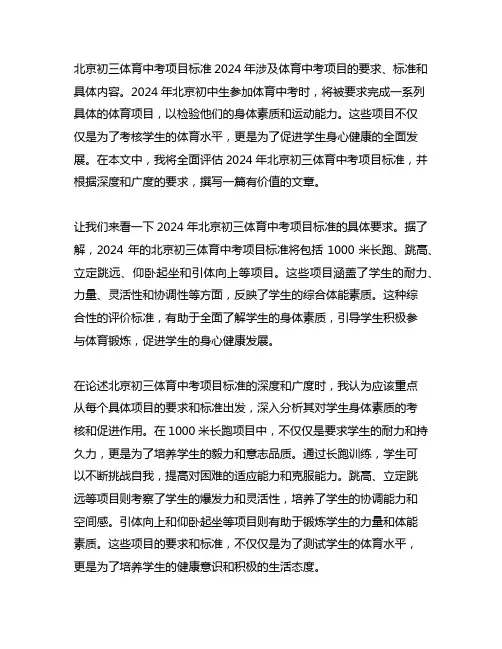 北京初三体育中考项目标准 2024 年涉及体育中考项目的要求、标准和具体内容。2024 年北京初中生参加体育中考时，将被要求完成一系列具体的体育项目，以检验他们的身体素质和运动能力。这些项目不仅仅是为了考核学生的体育水平，更是为了促进学生身心健康的全面发展。在本文中，我将全面评估 2024 年北京初三体育中考项目标准，并根据深度和广度的要求，撰写一篇有价值的文章。

让我们来看一下 2024 年北京初三体育中考项目标准的具体要求。据了解，2024 年的北京初三体育中考项目标准将包括 1000 米长跑、跳高、立定跳远、仰卧起坐和引体向上等项目。这些项目涵盖了学生的耐力、力量、灵活性和协调性等方面，反映了学生的综合体能素质。这种综合性的评价标准，有助于全面了解学生的身体素质，引导学生积极参与体育锻炼，促进学生的身心健康发展。

在论述北京初三体育中考项目标准的深度和广度时，我认为应该重点从每个具体项目的要求和标准出发，深入分析其对学生身体素质的考核和促进作用。在 1000 米长跑项目中，不仅仅是要求学生的耐力和持久力，更是为了培养学生的毅力和意志品质。通过长跑训练，学生可以不断挑战自我，提高对困难的适应能力和克服能力。跳高、立定跳远等项目则考察了学生的爆发力和灵活性，培养了学生的协调能力和空间感。引体向上和仰卧起坐等项目则有助于锻炼学生的力量和体能素质。这些项目的要求和标准，不仅仅是为了测试学生的体育水平，更是为了培养学生的健康意识和积极的生活态度。